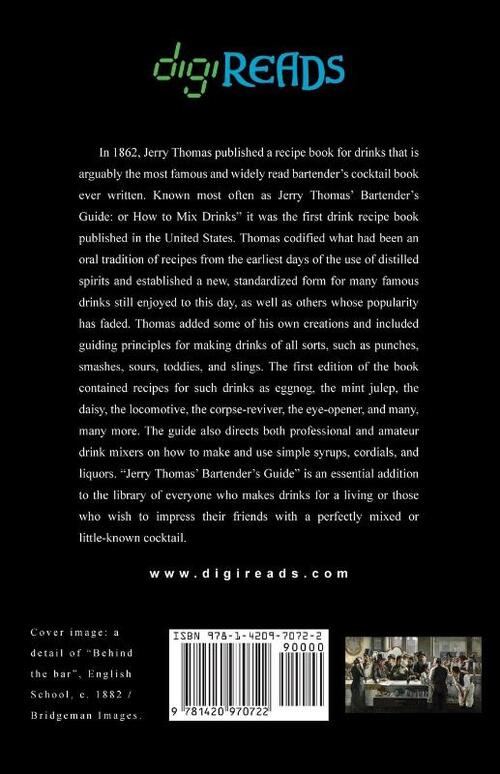 digiREADS

In 1862, Jerry Thomas published a recipe book for drinks that is arguably the most famous and widely read bartender's cocktail book ever written. Known most often as Jerry Thomas' Bartender's Guide: or How to Mix Drinks" it was the first drink recipe book published in the United States. Thomas codified what had been an oral tradition of recipes from the earliest days of the use of distilled spirits and established a new, standardized form for many famous drinks still enjoyed to this day, as well as others whose popularity has faded. Thomas added some of his own creations and included guiding principles for making drinks of all sorts, such as punches, smashes, sours, toddies, and slings. The first edition of the book contained recipes for such drinks as eggnog, the mint julep, the daisy, the locomotive, the corpse-reviver, the eye-opener, and many, many more. The guide also directs both professional and amateur drink mixers on how to make and use simple syrups, cordials, and liquors. "Jerry Thomas' Bartender's Guide" is an essential addition to the library of everyone who makes drinks for a living or those who wish to impress their friends with a perfectly mixed or little-known cocktail.

www.digireads.com

Cover image: a detail of "Behind the bar", English School, c. 1882 / Bridgeman Images.

ISBN 978-1-4209-7072-2

90000

9 781420 970722